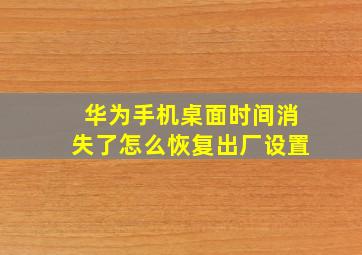 华为手机桌面时间消失了怎么恢复出厂设置